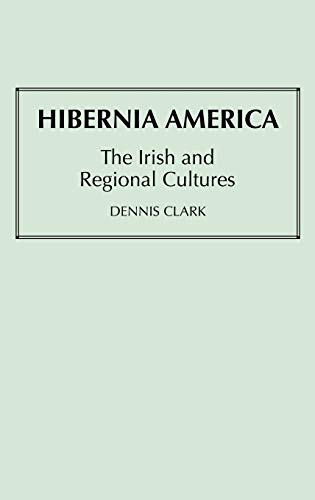 HIBERNIA AMERICA

The Irish and Regional Cultures

DENNIS CLARK